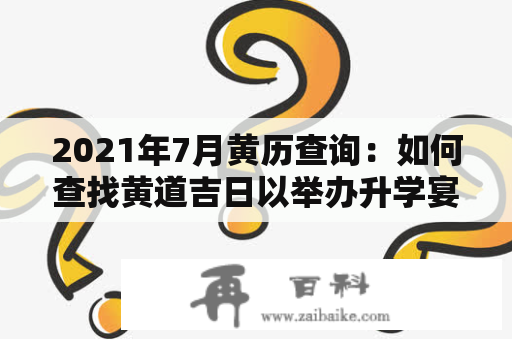 2021年7月黄历查询：如何查找黄道吉日以举办升学宴

再 百科
www.zaibaike.com